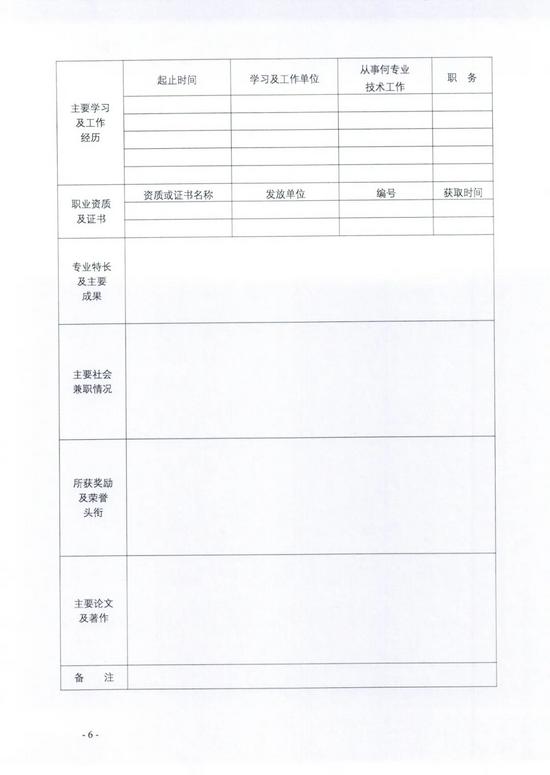 | 主要学习及工作经历 | 起止时间 | 学习及工作单位 | 从事何专业技术工作 | 职　务 |
|---|---|---|---|---|
| | | | | |
| | | | | |
| | | | | |
| | | | | |
| | | | | |
| 职业资质及证书 | 资质或证书名称 | 发放单位 | 编号 | 获取时间 |
| | | | | |
| | | | | |
| 专业特长及主要成果 | | | | |
| 主要社会兼职情况 | | | | |
| 所获奖励及荣誉头衔 | | | | |
| 主要论文及著作 | | | | |
| 备　注 | | | | |

- 6 -